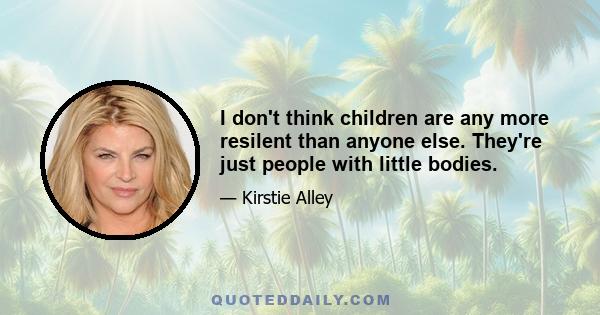 I don't think children are any more resilent than anyone else. They're just people with little bodies.

— Kirstie Alley

QUOTEDDAILY.COM